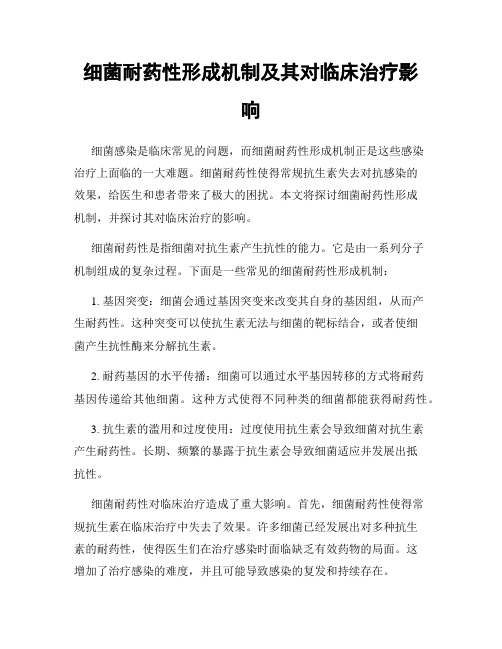 细菌耐药性形成机制及其对临床治疗影响

细菌感染是临床常见的问题，而细菌耐药性形成机制正是这些感染治疗上面临的一大难题。细菌耐药性使得常规抗生素失去对抗感染的效果，给医生和患者带来了极大的困扰。本文将探讨细菌耐药性形成机制，并探讨其对临床治疗的影响。

细菌耐药性是指细菌对抗生素产生抗性的能力。它是由一系列分子机制组成的复杂过程。下面是一些常见的细菌耐药性形成机制：

1. 基因突变：细菌会通过基因突变来改变其自身的基因组，从而产生耐药性。这种突变可以使抗生素无法与细菌的靶标结合，或者使细菌产生抗性酶来分解抗生素。

2. 耐药基因的水平传播：细菌可以通过水平基因转移的方式将耐药基因传递给其他细菌。这种方式使得不同种类的细菌都能获得耐药性。

3. 抗生素的滥用和过度使用：过度使用抗生素会导致细菌对抗生素产生耐药性。长期、频繁的暴露于抗生素会导致细菌适应并发展出抵抗性。

细菌耐药性对临床治疗造成了重大影响。首先，细菌耐药性使得常规抗生素在临床治疗中失去了效果。许多细菌已经发展出对多种抗生素的耐药性，使得医生们在治疗感染时面临缺乏有效药物的局面。这增加了治疗感染的难度，并且可能导致感染的复发和持续存在。